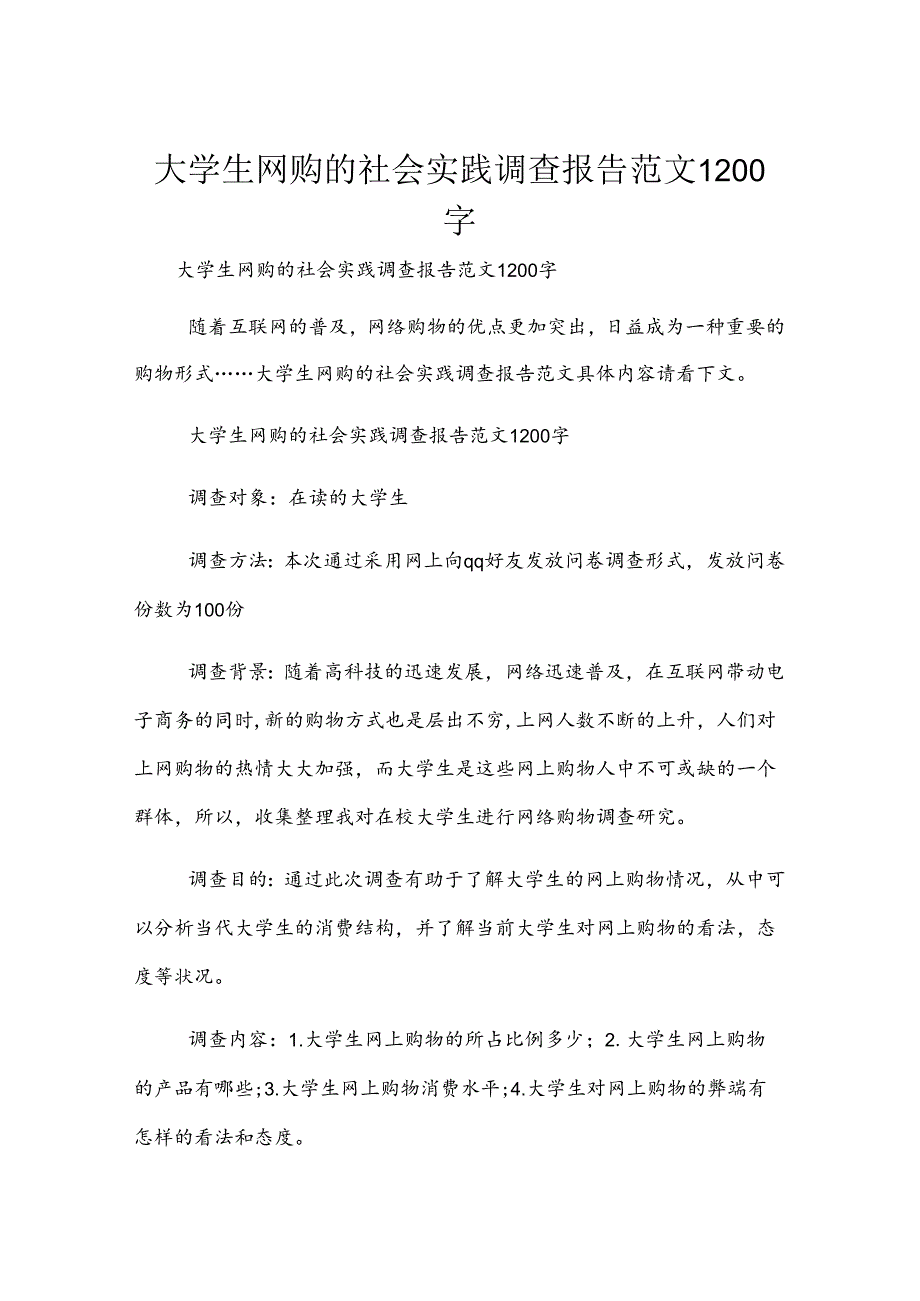 大学生网购的社会实践调查报告范文1200字

大学生网购的社会实践调查报告范文1200字

随着互联网的普及，网络购物的优点更加突出，日益成为一种重要的购物形式……大学生网购的社会实践调查报告范文具体内容请看下文。

大学生网购的社会实践调查报告范文1200字

调查对象：在读的大学生

调查方法：本次通过采用网上向qq好友发放问卷调查形式，发放问卷份数为100份

调查背景：随着高科技的迅速发展，网络迅速普及，在互联网带动电子商务的同时，新的购物方式也是层出不穷，上网人数不断的上升，人们对上网购物的热情大大加强，而大学生是这些网上购物人中不可或缺的一个群体，所以，收集整理我对在校大学生进行网络购物调查研究。

调查目的：通过此次调查有助于了解大学生的网上购物情况，从中可以分析当代大学生的消费结构，并了解当前大学生对网上购物的看法，态度等状况。

调查内容：1.大学生网上购物的所占比例多少；2.大学生网上购物的产品有哪些；3.大学生网上购物消费水平；4.大学生对网上购物的弊端有怎样的看法和态度。